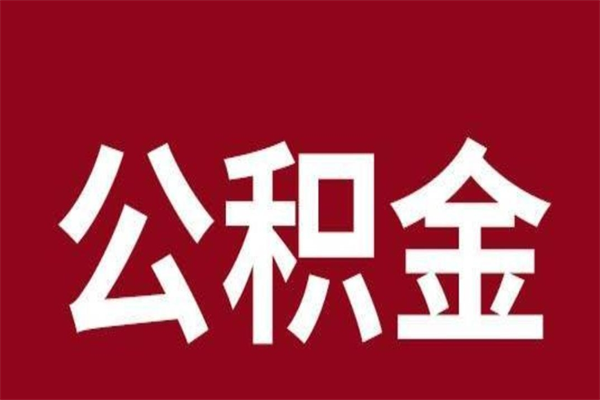 公积金